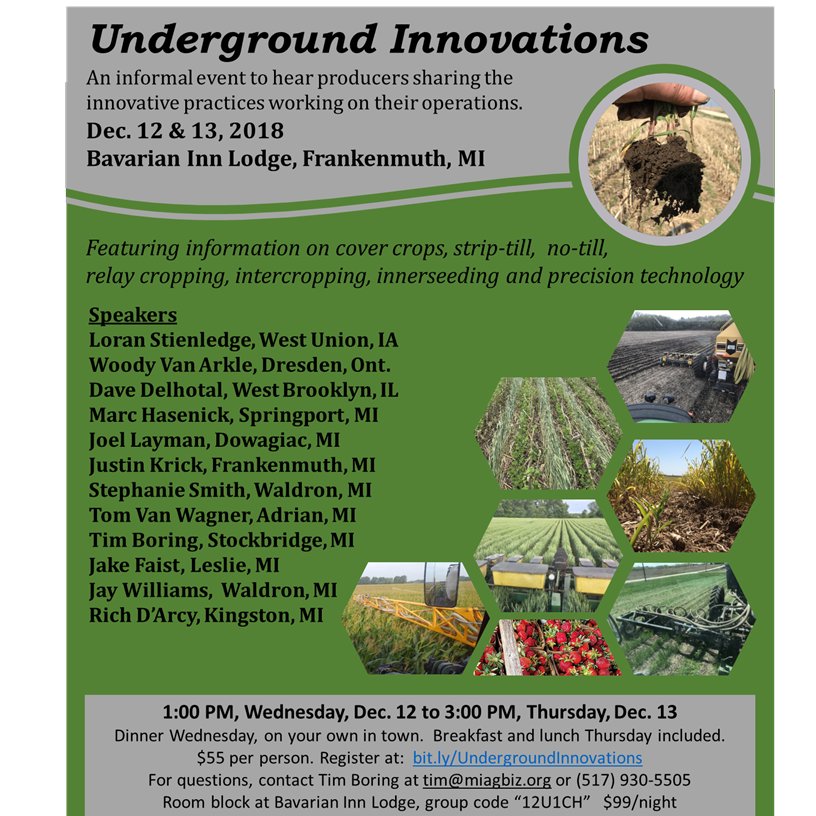 Underground Innovations

An informal event to hear producers sharing the innovative practices working on their operations.

Dec. 12 & 13, 2018

Bavarian Inn Lodge, Frankenmuth, MI

Featuring information on cover crops, strip-till, no-till, relay cropping, intercropping, innerseeding and precision technology

Speakers
Loran Stienledge, West Union, IA
Woody Van Arkle, Dresden, Ont.
Dave Delhotal, West Brooklyn, IL
Marc Hasenick, Springport, MI
Joel Layman, Dowagiac, MI
Justin Krick, Frankenmuth, MI
Stephanie Smith, Waldron, MI
Tom Van Wagner, Adrian, MI
Tim Boring, Stockbridge, MI
Jake Faist, Leslie, MI
Jay Williams, Waldron, MI
Rich D'Arcy, Kingston, MI

1:00 PM, Wednesday, Dec. 12 to 3:00 PM, Thursday, Dec. 13
Dinner Wednesday, on your own in town. Breakfast and lunch Thursday included.
$55 per person. Register at: bit.ly/UndergroundInnovations
For questions, contact Tim Boring at tim@miagbiz.org or (517) 930-5505
Room block at Bavarian Inn Lodge, group code "12U1CH" $99/night